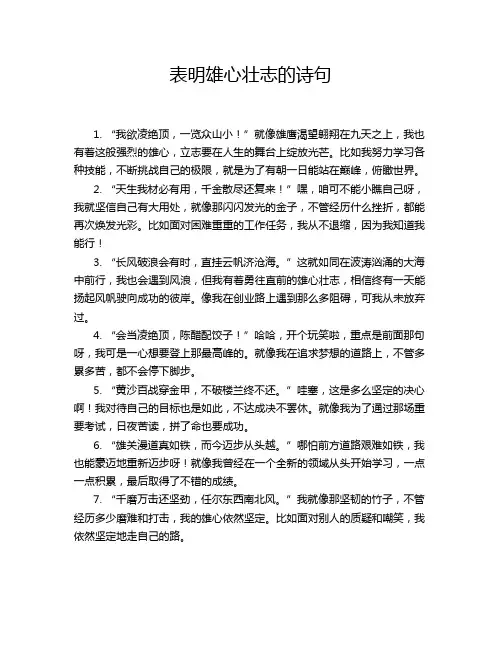 表明雄心壮志的诗句

1. “我欲凌绝顶，一览众山小！” 就像雄鹰渴望翱翔在九天之上，我也有着这般强烈的雄心，立志要在人生的舞台上绽放光芒。比如我努力学习各种技能，不断挑战自己的极限，就是为了有朝一日能站在巅峰，俯瞰世界。

2. “天生我材必有用，千金散尽还复来！” 嘿，咱可不能小瞧自己呀，我就坚信自己有大用处，就像那闪闪发光的金子，不管经历什么挫折，都能再次焕发光彩。比如面对困难重重的工作任务，我从不退缩，因为我知道我能行！

3. “长风破浪会有时，直挂云帆济沧海。” 这就如同在波涛汹涌的大海中前行，我也会遇到风浪，但我有着勇往直前的雄心壮志，相信终有一天能扬起风帆驶向成功的彼岸。像我在创业路上遇到那么多阻碍，可我从未放弃过。

4. “会当凌绝顶，陈醋配饺子！” 哈哈，开个玩笑啦，重点是前面那句呀，我可是一心想要登上那最高峰的。就像我在追求梦想的道路上，不管多累多苦，都不会停下脚步。

5. “黄沙百战穿金甲，不破楼兰终不还。” 哇塞，这是多么坚定的决心啊！我对待自己的目标也是如此，不达成决不罢休。就像我为了通过那场重要考试，日夜苦读，拼了命也要成功。

6. “雄关漫道真如铁，而今迈步从头越。” 哪怕前方道路艰难如铁，我也能豪迈地重新迈步呀！就像我曾经在一个全新的领域从头开始学习，一点一点积累，最后取得了不错的成绩。

7. “千磨万击还坚劲，任尔东西南北风。” 我就像那坚韧的竹子，不管经历多少磨难和打击，我的雄心依然坚定。比如面对别人的质疑和嘲笑，我依然坚定地走自己的路。